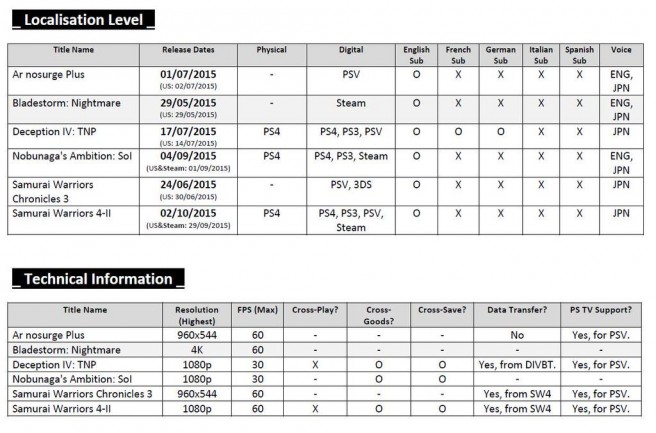 _ Localisation Level _

| Title Name | Release Dates | Physical | Digital | English Sub | French Sub | German Sub | Italian Sub | Spanish Sub | Voice |
|---|---|---|---|---|---|---|---|---|---|
| Ar nosurge Plus | 01/07/2015 (US: 02/07/2015) | - | PSV | O | X | X | X | X | ENG, JPN |
| Bladestorm: Nightmare | 29/05/2015 (US: 29/05/2015) | - | Steam | O | X | X | X | X | ENG, JPN |
| Deception IV: TNP | 17/07/2015 (US: 14/07/2015) | PS4 | PS4, PS3, PSV | O | O | O | X | X | JPN |
| Nobunaga's Ambition: Sol | 04/09/2015 (US&Steam: 01/09/2015) | PS4 | PS4, PS3, Steam | O | X | X | X | X | ENG, JPN |
| Samurai Warriors Chronicles 3 | 24/06/2015 (US: 30/06/2015) | - | PSV, 3DS | O | X | X | X | X | JPN |
| Samurai Warriors 4-II | 02/10/2015 (US&Steam: 29/09/2015) | PS4 | PS4, PS3, PSV, Steam | O | X | X | X | X | JPN |

_ Technical Information _

| Title Name | Resolution (Highest) | FPS (Max) | Cross-Play? | Cross-Goods? | Cross-Save? | Data Transfer? | PS TV Support? |
|---|---|---|---|---|---|---|---|
| Ar nosurge Plus | 960x544 | 60 | - | - | - | No | Yes, for PSV. |
| Bladestorm: Nightmare | 4K | 60 | - | - | - | - | - |
| Deception IV: TNP | 1080p | 30 | X | O | O | Yes, from DIVBT. | Yes, for PSV. |
| Nobunaga's Ambition: Sol | 1080p | 30 | - | O | O | - | - |
| Samurai Warriors Chronicles 3 | 960x544 | 60 | - | - | - | Yes, from SW4 | Yes, for PSV. |
| Samurai Warriors 4-II | 1080p | 60 | X | O | O | Yes, from SW4 | Yes, for PSV. |